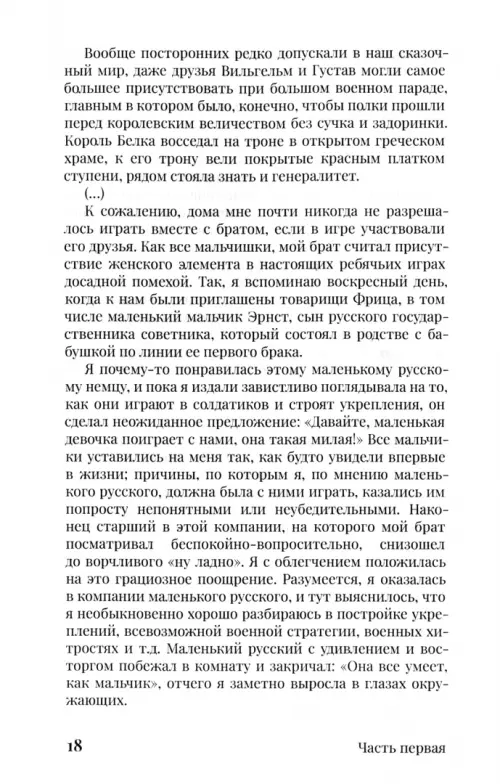 Вообще посторонних редко допускали в наш сказочный мир, даже друзья Вильгельм и Густав могли самое большее присутствовать при большом военном параде, главным в котором было, конечно, чтобы полки прошли перед королевским величеством без сучка и задоринки. Король Белка восседал на троне в открытом греческом храме, к его трону вели покрытые красным платком ступени, рядом стояла знать и генералитет.

(...)

К сожалению, дома мне почти никогда не разрешалось играть вместе с братом, если в игре участвовали его друзья. Как все мальчишки, мой брат считал присутствие женского элемента в настоящих ребячьих играх досадной помехой. Так, я вспоминаю воскресный день, когда к нам были приглашены товарищи Фрица, в том числе маленький мальчик Эрнст, сын русского государственника советника, который состоял в родстве с бабушкой по линии ее первого брака.

Я почему-то понравилась этому маленькому русскому немцу, и пока я издали завистливо поглядывала на то, как они играют в солдатиков и строят укрепления, он сделал неожиданное предложение: «Давайте, маленькая девочка поиграет с нами, она такая милая!» Все мальчики уставились на меня так, как будто увидели впервые в жизни; причины, по которым я, по мнению маленького русского, должна была с ними играть, казались им попросту непонятными или неубедительными. Наконец старший в этой компании, на которого мой брат посматривал беспокойно-вопросительно, снизошел до ворчливого «ну ладно». Я с облегчением положилась на это грациозное поощрение. Разумеется, я оказалась в компании маленького русского, и тут выяснилось, что я необыкновенно хорошо разбираюсь в постройке укреплений, всевозможной военной стратегии, военных хитростях и т.д. Маленький русский с удивлением и восторгом побежал в комнату и закричал: «Она все умеет, как мальчик», отчего я заметно выросла в глазах окружающих.

18 Часть первая